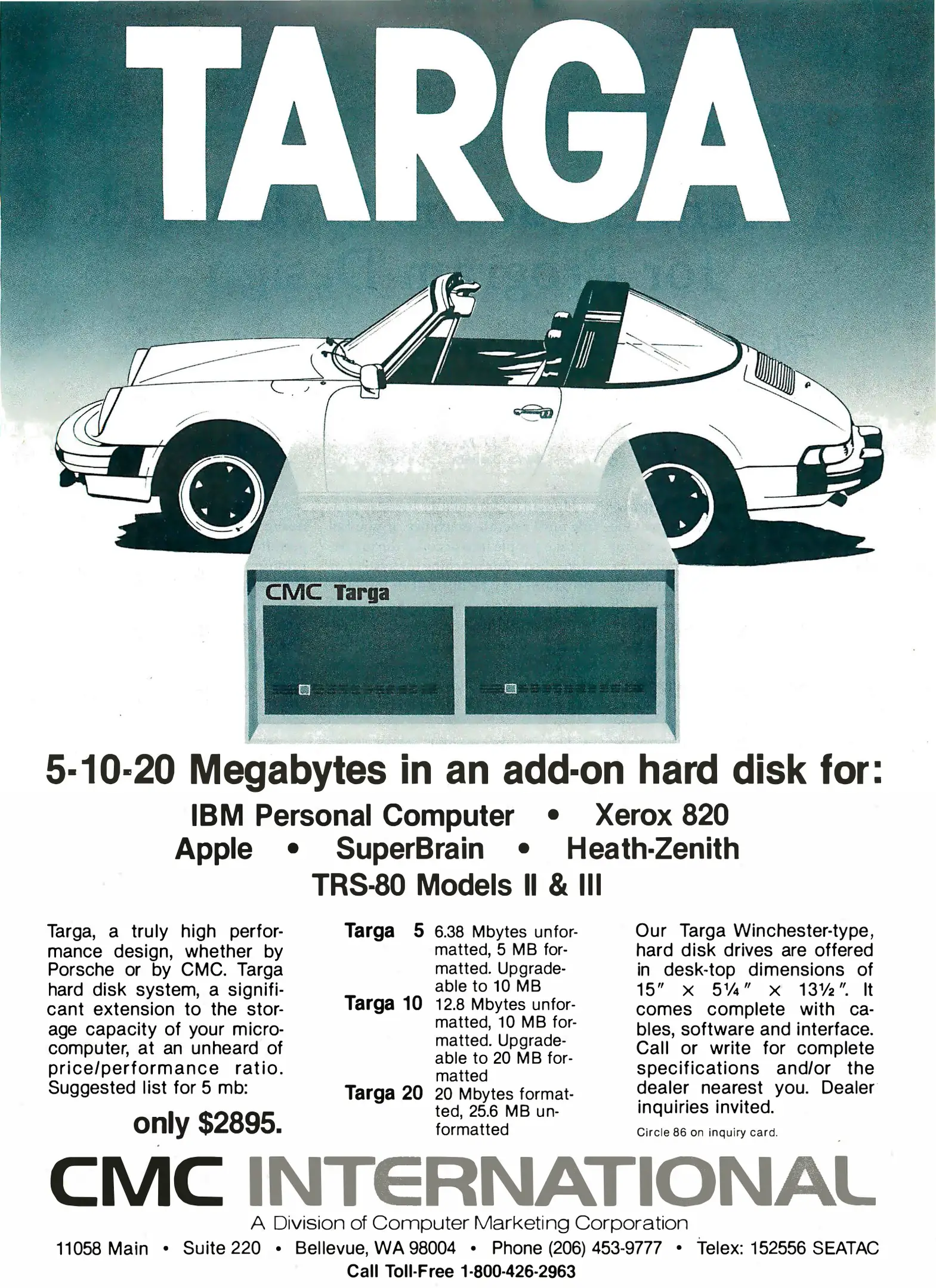 TARGA

CMC Targa

5-10-20 Megabytes in an add-on hard disk for:

IBM Personal Computer • Xerox 820
Apple • SuperBrain • Heath-Zenith
TRS-80 Models II & III

Targa, a truly high performance design, whether by Porsche or by CMC. Targa hard disk system, a significant extension to the storage capacity of your microcomputer, at an unheard of price/performance ratio. Suggested list for 5 mb:

only $2895.

Targa 5 6.38 Mbytes unformatted, 5 MB formatted. Upgradeable to 10 MB
Targa 10 12.8 Mbytes unformatted, 10 MB formatted. Upgradeable to 20 MB formatted
Targa 20 20 Mbytes formatted, 25.6 MB unformatted

Our Targa Winchester-type, hard disk drives are offered in desk-top dimensions of 15" × 5¼" × 13½". It comes complete with cables, software and interface. Call or write for complete specifications and/or the dealer nearest you. Dealer inquiries invited.

Circle 86 on inquiry card.

CMC INTERNATIONAL
A Division of Computer Marketing Corporation
11058 Main • Suite 220 • Bellevue, WA 98004 • Phone (206) 453-9777 • Telex: 152556 SEATAC
Call Toll-Free 1-800-426-2963